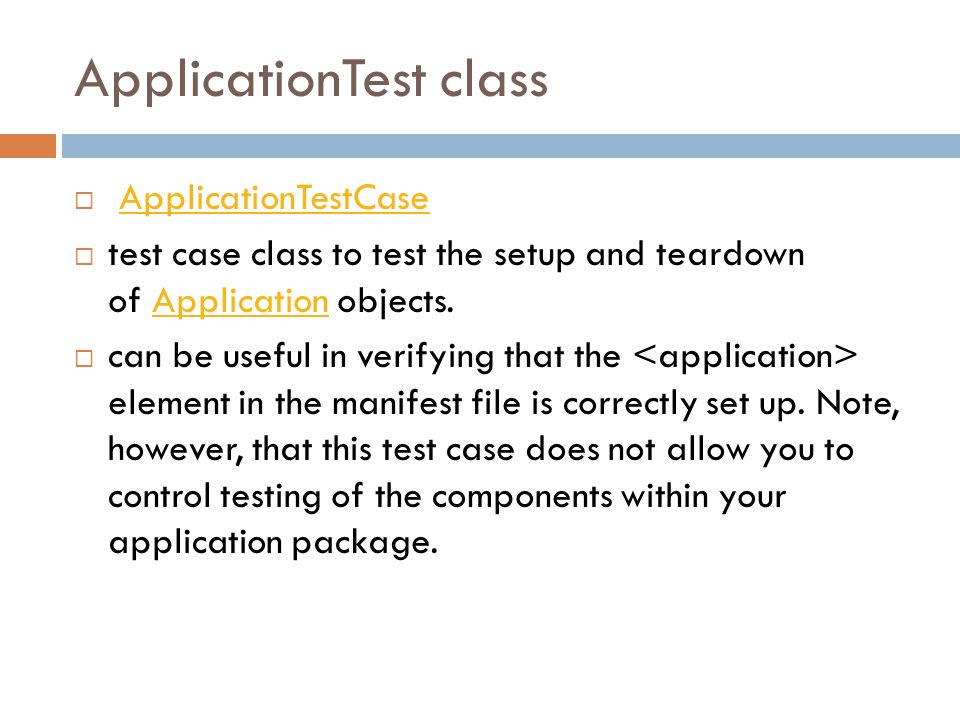 ApplicationTest class

□ ApplicationTestCase

□ test case class to test the setup and teardown of Application objects.

□ can be useful in verifying that the <application> element in the manifest file is correctly set up. Note, however, that this test case does not allow you to control testing of the components within your application package.